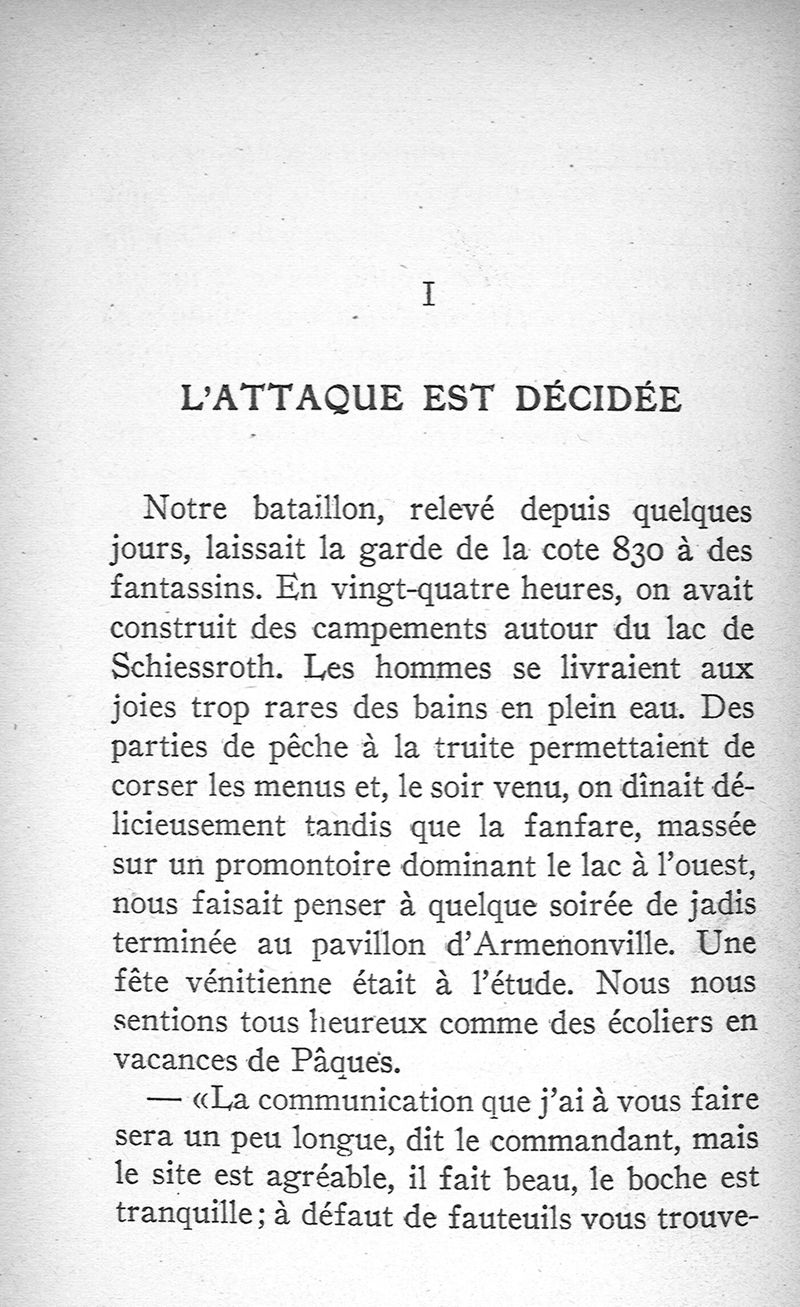 I

L'ATTAQUE EST DÉCIDÉE

Notre bataillon, relevé depuis quelques jours, laissait la garde de la cote 830 à des fantassins. En vingt-quatre heures, on avait construit des campements autour du lac de Schiessroth. Les hommes se livraient aux joies trop rares des bains en plein eau. Des parties de pêche à la truite permettaient de corser les menus et, le soir venu, on dînait délicieusement tandis que la fanfare, massée sur un promontoire dominant le lac à l'ouest, nous faisait penser à quelque soirée de jadis terminée au pavillon d'Armenonville. Une fête vénitienne était à l'étude. Nous nous sentions tous heureux comme des écoliers en vacances de Pâques.

— «La communication que j'ai à vous faire sera un peu longue, dit le commandant, mais le site est agréable, il fait beau, le boche est tranquille; à défaut de fauteuils vous trouve-